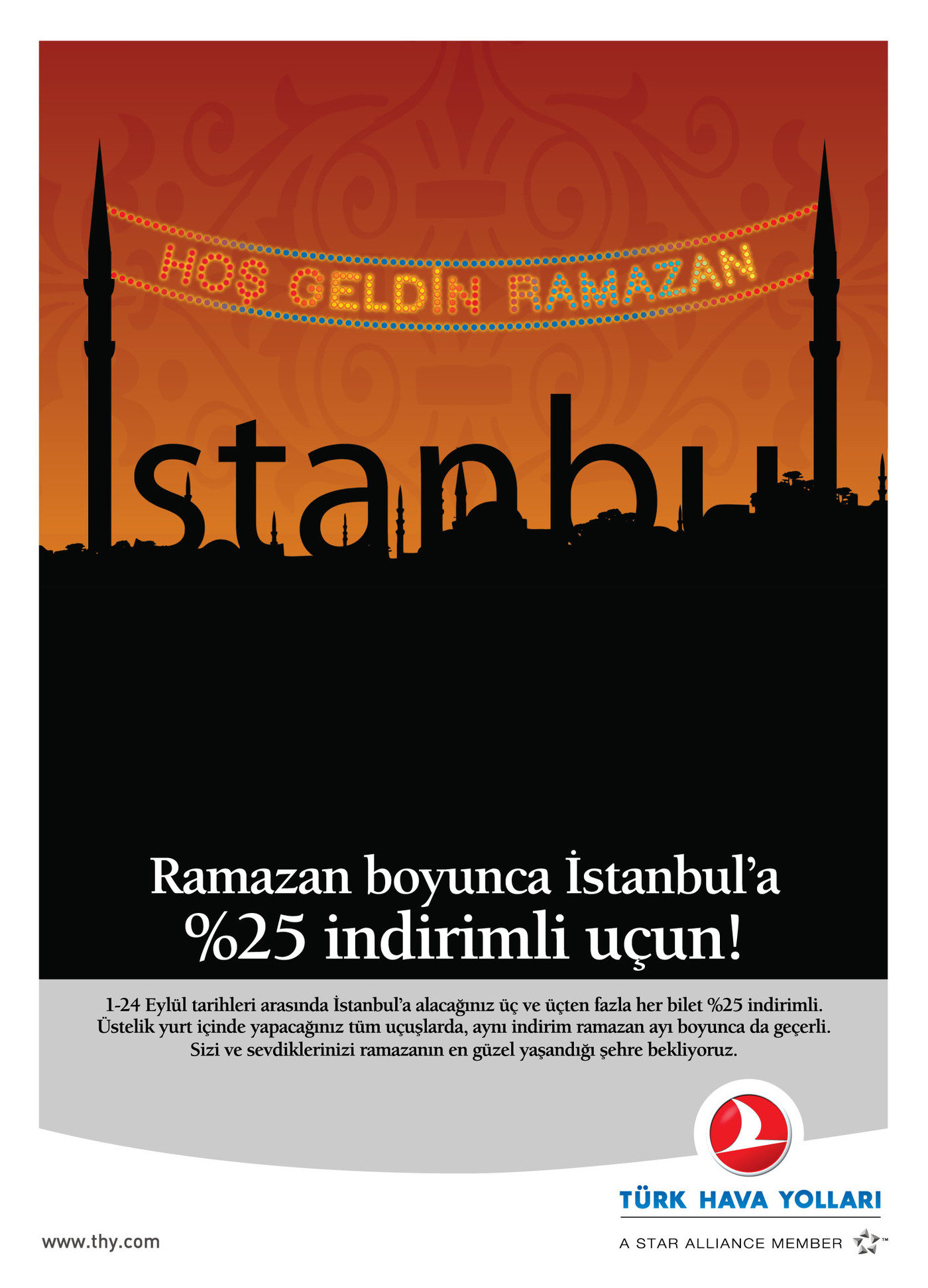 HOŞ GELDİN RAMAZAN

İstanbul

Ramazan boyunca İstanbul'a %25 indirimli uçun!

1-24 Eylül tarihleri arasında İstanbul'a alacağınız üç ve üçten fazla her bilet %25 indirimli. Üstelik yurt içinde yapacağınız tüm uçuşlarda, aynı indirim ramazan ayı boyunca da geçerli. Sizi ve sevdiklerinizi ramazanın en güzel yaşandığı şehre bekliyoruz.

TÜRK HAVA YOLLARI

www.thy.com

A STAR ALLIANCE MEMBER ™